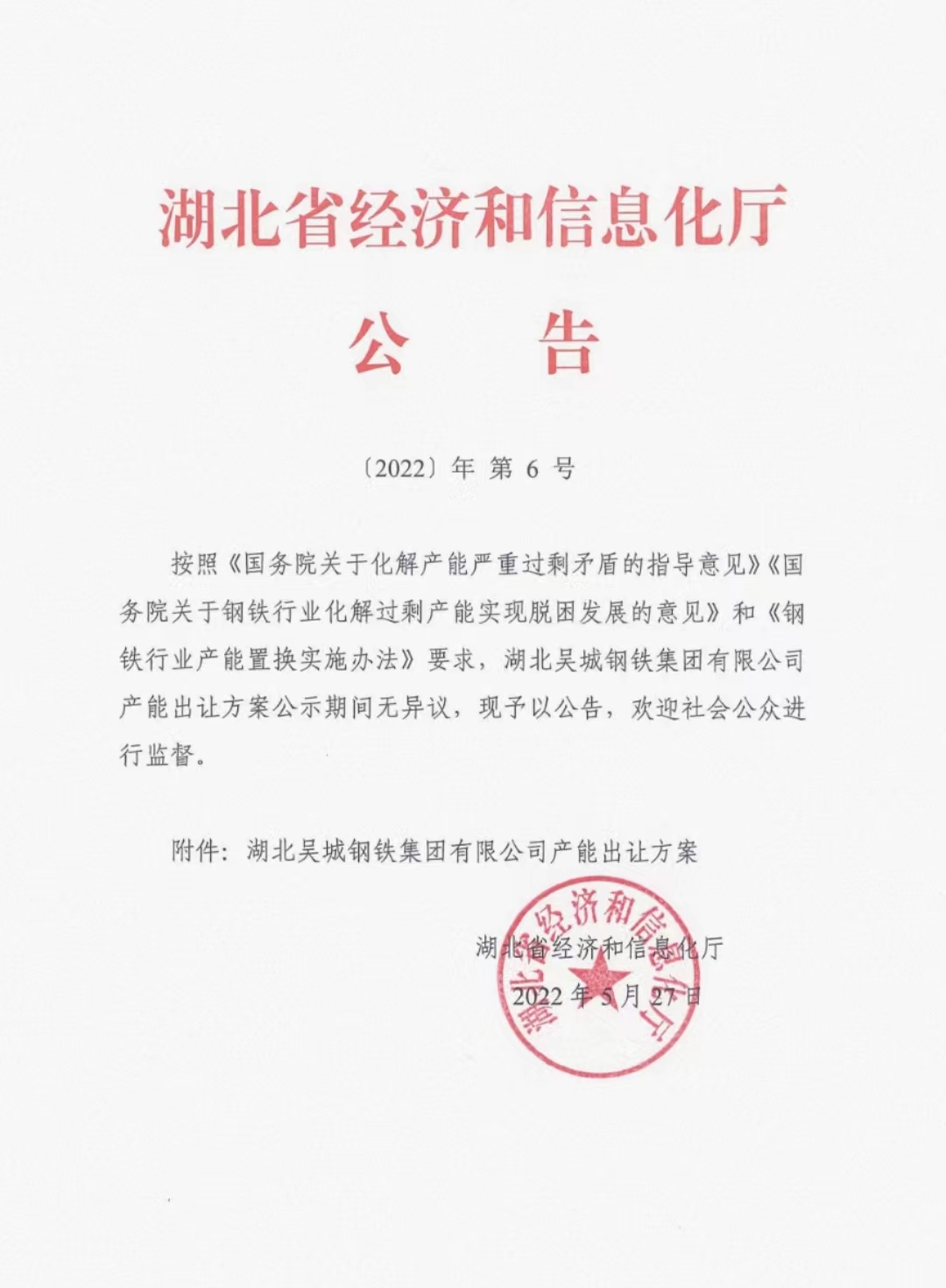 湖北省经济和信息化厅

公　告

〔2022〕年 第 6 号

按照《国务院关于化解产能严重过剩矛盾的指导意见》《国务院关于钢铁行业化解过剩产能实现脱困发展的意见》和《钢铁行业产能置换实施办法》要求，湖北吴城钢铁集团有限公司产能出让方案公示期间无异议，现予以公告，欢迎社会公众进行监督。

附件：湖北吴城钢铁集团有限公司产能出让方案

湖北省经济和信息化厅

2022 年 5 月 27 日

湖北省经济和信息化厅